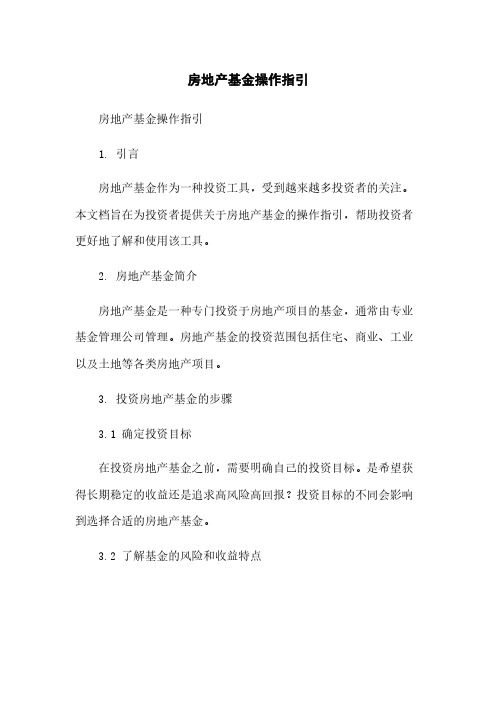 房地产基金操作指引

房地产基金操作指引

1. 引言

房地产基金作为一种投资工具，受到越来越多投资者的关注。本文档旨在为投资者提供关于房地产基金的操作指引，帮助投资者更好地了解和使用该工具。

2. 房地产基金简介

房地产基金是一种专门投资于房地产项目的基金，通常由专业基金管理公司管理。房地产基金的投资范围包括住宅、商业、工业以及土地等各类房地产项目。

3. 投资房地产基金的步骤

3.1 确定投资目标

在投资房地产基金之前，需要明确自己的投资目标。是希望获得长期稳定的收益还是追求高风险高回报？投资目标的不同会影响到选择合适的房地产基金。

3.2 了解基金的风险和收益特点